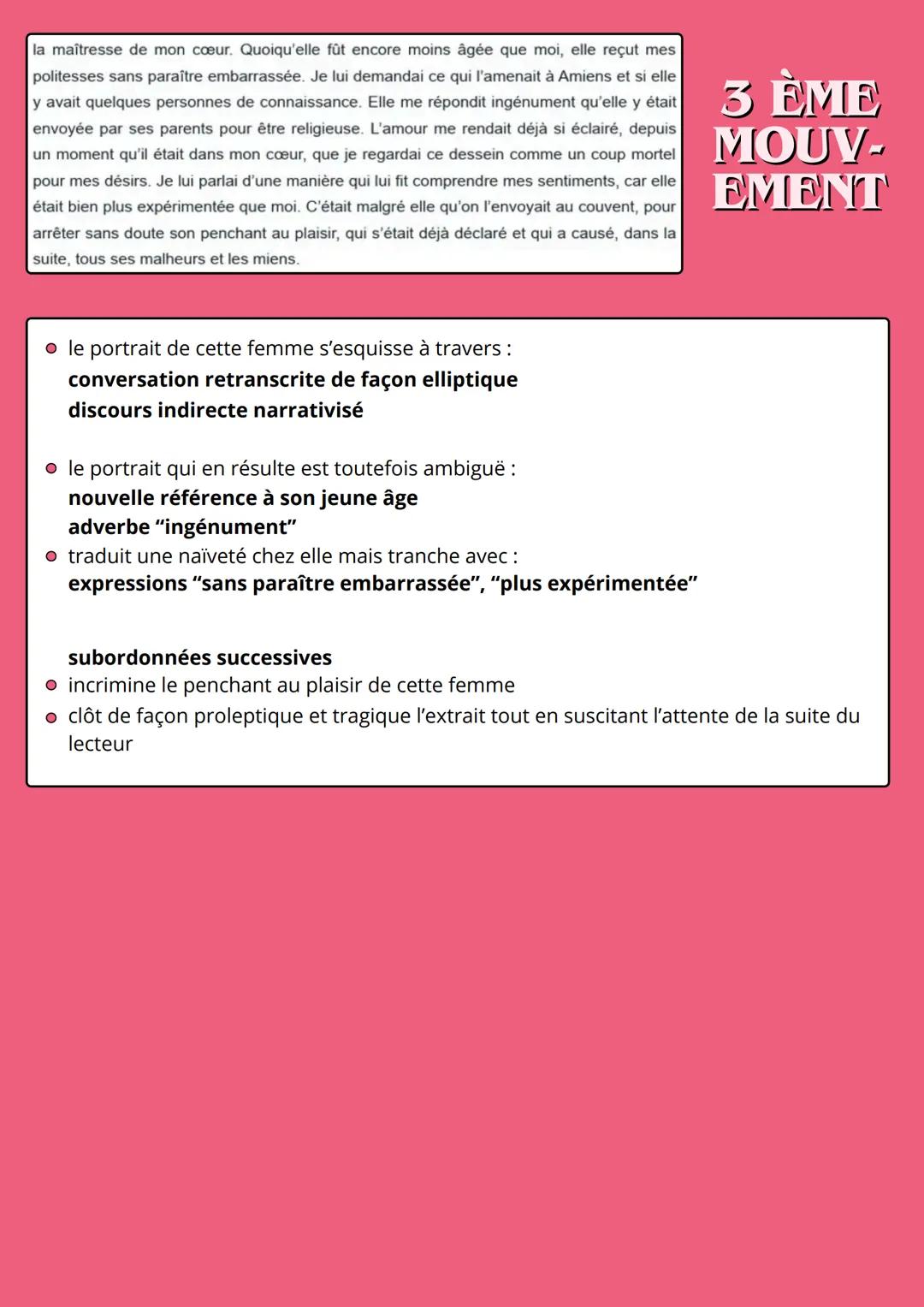 la maîtresse de mon cœur. Quoiqu'elle fût encore moins âgée que moi, elle reçut mes politesses sans paraître embarrassée. Je lui demandai ce qui l'amenait à Amiens et si elle y avait quelques personnes de connaissance. Elle me répondit ingénument qu'elle y était envoyée par ses parents pour être religieuse. L'amour me rendait déjà si éclairé, depuis un moment qu'il était dans mon cœur, que je regardai ce dessein comme un coup mortel pour mes désirs. Je lui parlai d'une manière qui lui fit comprendre mes sentiments, car elle était bien plus expérimentée que moi. C'était malgré elle qu'on l'envoyait au couvent, pour arrêter sans doute son penchant au plaisir, qui s'était déjà déclaré et qui a causé, dans la suite, tous ses malheurs et les miens.

3 ÈME MOUV-EMENT

le portrait de cette femme s'esquisse à travers :
conversation retranscrite de façon elliptique
discours indirecte narrativisé

le portrait qui en résulte est toutefois ambiguë :
nouvelle référence à son jeune âge
adverbe "ingénument"
traduit une naïveté chez elle mais tranche avec :
expressions "sans paraître embarrassée", "plus expérimentée"

subordonnées successives
incrimine le penchant au plaisir de cette femme
clôt de façon proleptique et tragique l'extrait tout en suscitant l'attente de la suite du lecteur